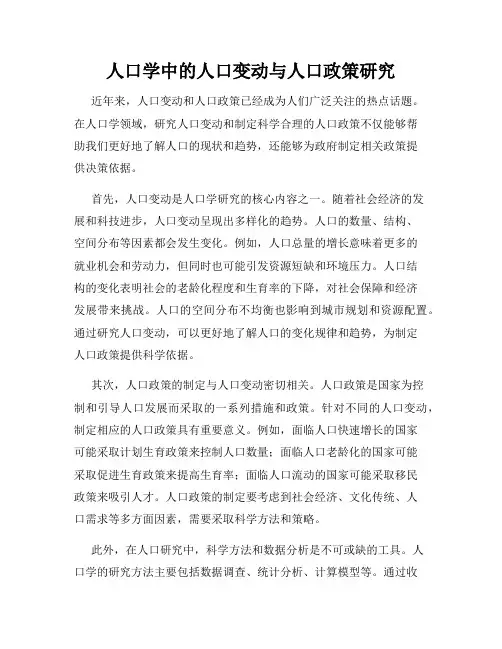 人口学中的人口变动与人口政策研究

近年来，人口变动和人口政策已经成为人们广泛关注的热点话题。在人口学领域，研究人口变动和制定科学合理的人口政策不仅能够帮助我们更好地了解人口的现状和趋势，还能够为政府制定相关政策提供决策依据。

首先，人口变动是人口学研究的核心内容之一。随着社会经济的发展和科技进步，人口变动呈现出多样化的趋势。人口的数量、结构、空间分布等因素都会发生变化。例如，人口总量的增长意味着更多的就业机会和劳动力，但同时也可能引发资源短缺和环境压力。人口结构的变化表明社会的老龄化程度和生育率的下降，对社会保障和经济发展带来挑战。人口的空间分布不均衡也影响到城市规划和资源配置。通过研究人口变动，可以更好地了解人口的变化规律和趋势，为制定人口政策提供科学依据。

其次，人口政策的制定与人口变动密切相关。人口政策是国家为控制和引导人口发展而采取的一系列措施和政策。针对不同的人口变动，制定相应的人口政策具有重要意义。例如，面临人口快速增长的国家可能采取计划生育政策来控制人口数量；面临人口老龄化的国家可能采取促进生育政策来提高生育率；面临人口流动的国家可能采取移民政策来吸引人才。人口政策的制定要考虑到社会经济、文化传统、人口需求等多方面因素，需要采取科学方法和策略。

此外，在人口研究中，科学方法和数据分析是不可或缺的工具。人口学的研究方法主要包括数据调查、统计分析、计算模型等。通过收